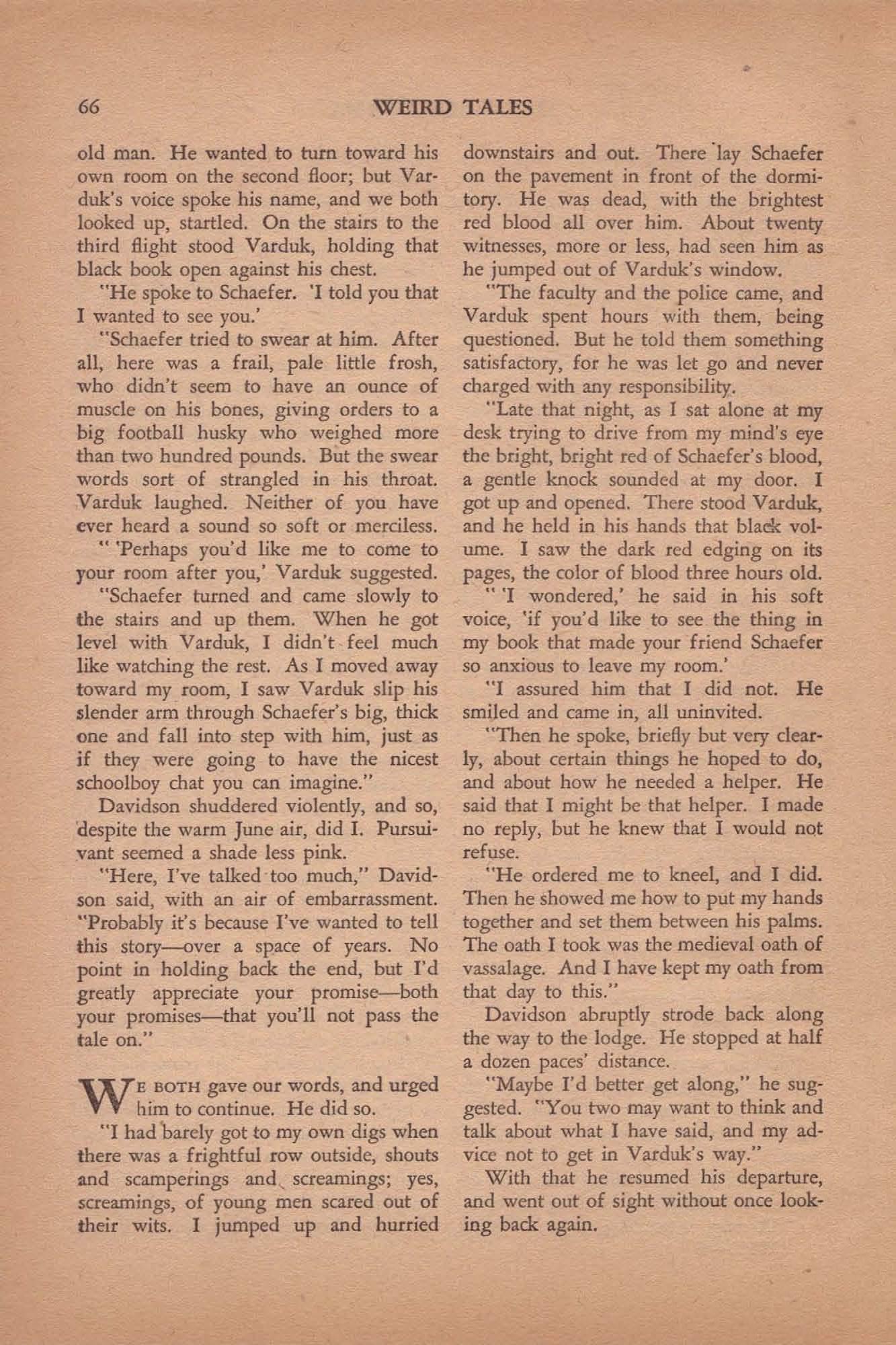 66 WEIRD TALES

old man. He wanted to turn toward his own room on the second floor; but Varduk's voice spoke his name, and we both looked up, startled. On the stairs to the third flight stood Varduk, holding that black book open against his chest.

"He spoke to Schaefer. 'I told you that I wanted to see you.'

"Schaefer tried to swear at him. After all, here was a frail, pale little frosh, who didn't seem to have an ounce of muscle on his bones, giving orders to a big football husky who weighed more than two hundred pounds. But the swear words sort of strangled in his throat. Varduk laughed. Neither of you have ever heard a sound so soft or merciless.

" 'Perhaps you'd like me to come to your room after you,' Varduk suggested.

"Schaefer turned and came slowly to the stairs and up them. When he got level with Varduk, I didn't feel much like watching the rest. As I moved away toward my room, I saw Varduk slip his slender arm through Schaefer's big, thick one and fall into step with him, just as if they were going to have the nicest schoolboy chat you can imagine."

Davidson shuddered violently, and so, despite the warm June air, did I. Pursuivant seemed a shade less pink.

"Here, I've talked too much," Davidson said, with an air of embarrassment. "Probably it's because I've wanted to tell this story—over a space of years. No point in holding back the end, but I'd greatly appreciate your promise—both your promises—that you'll not pass the tale on."

WE BOTH gave our words, and urged him to continue. He did so.

"I had barely got to my own digs when there was a frightful row outside, shouts and scamperings and screamings; yes, screamings, of young men scared out of their wits. I jumped up and hurried downstairs and out. There lay Schaefer on the pavement in front of the dormitory. He was dead, with the brightest red blood all over him. About twenty witnesses, more or less, had seen him as he jumped out of Varduk's window.

"The faculty and the police came, and Varduk spent hours with them, being questioned. But he told them something satisfactory, for he was let go and never charged with any responsibility.

"Late that night, as I sat alone at my desk trying to drive from my mind's eye the bright, bright red of Schaefer's blood, a gentle knock sounded at my door. I got up and opened. There stood Varduk, and he held in his hands that black volume. I saw the dark red edging on its pages, the color of blood three hours old.

" 'I wondered,' he said in his soft voice, 'if you'd like to see the thing in my book that made your friend Schaefer so anxious to leave my room.'

"I assured him that I did not. He smiled and came in, all uninvited.

"Then he spoke, briefly but very clearly, about certain things he hoped to do, and about how he needed a helper. He said that I might be that helper. I made no reply, but he knew that I would not refuse.

"He ordered me to kneel, and I did. Then he showed me how to put my hands together and set them between his palms. The oath I took was the medieval oath of vassalage. And I have kept my oath from that day to this."

Davidson abruptly strode back along the way to the lodge. He stopped at half a dozen paces' distance.

"Maybe I'd better get along," he suggested. "You two may want to think and talk about what I have said, and my advice not to get in Varduk's way."

With that he resumed his departure, and went out of sight without once looking back again.